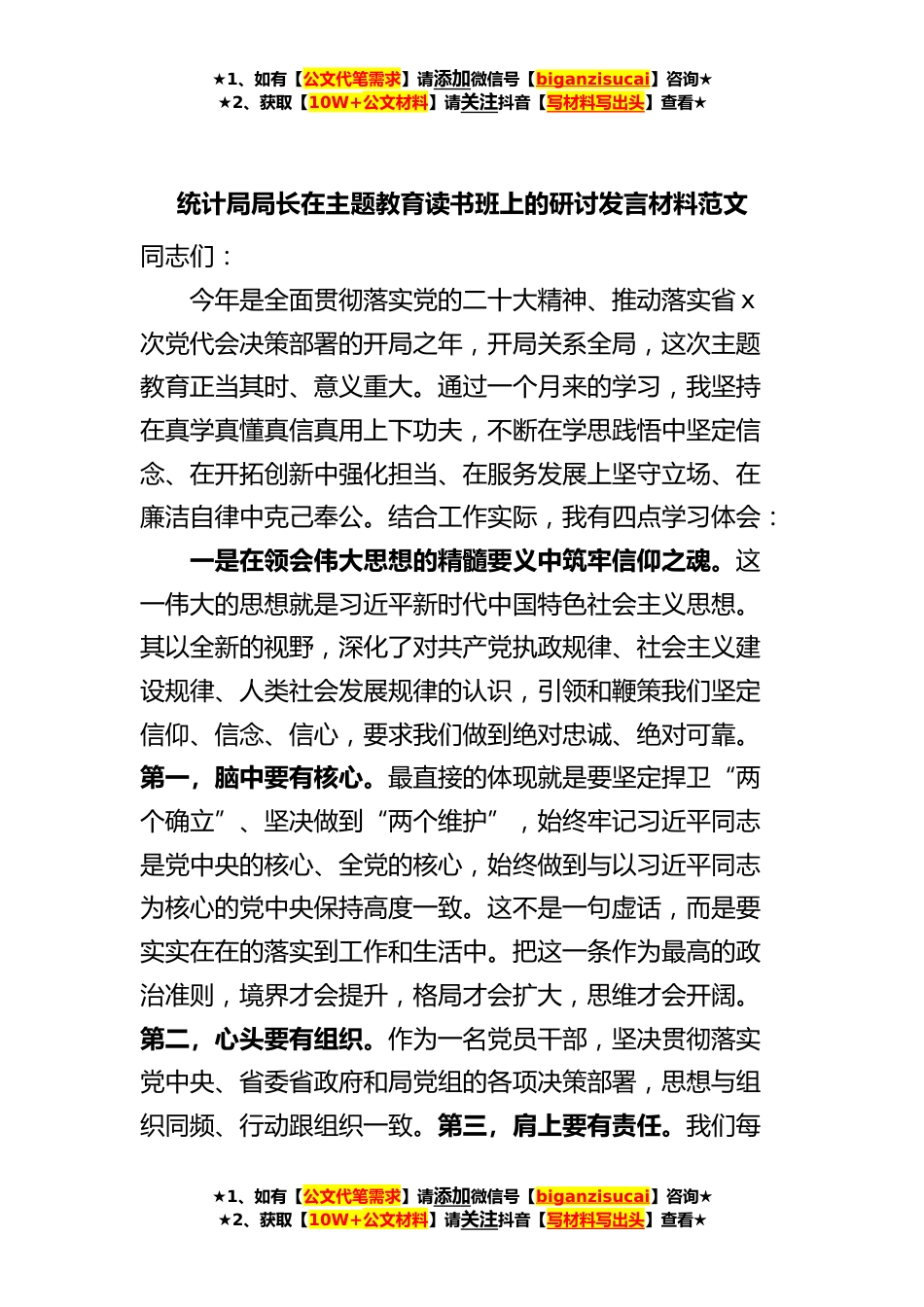 ★1、如有【公文代笔需求】请添加微信号【biganzisucai】咨询★
★2、获取【10W+公文材料】请关注抖音【写材料写出头】查看★

统计局局长在主题教育读书班上的研讨发言材料范文

同志们：

今年是全面贯彻落实党的二十大精神、推动落实省x次党代会决策部署的开局之年，开局关系全局，这次主题教育正当其时、意义重大。通过一个月来的学习，我坚持在真学真懂真信真用上下功夫，不断在学思践悟中坚定信念、在开拓创新中强化担当、在服务发展上坚守立场、在廉洁自律中克己奉公。结合工作实际，我有四点学习体会：

一是在领会伟大思想的精髓要义中筑牢信仰之魂。这一伟大的思想就是习近平新时代中国特色社会主义思想。其以全新的视野，深化了对共产党执政规律、社会主义建设规律、人类社会发展规律的认识，引领和鞭策我们坚定信仰、信念、信心，要求我们做到绝对忠诚、绝对可靠。第一，脑中要有核心。最直接的体现就是要坚定捍卫“两个确立”、坚决做到“两个维护”，始终牢记习近平同志是党中央的核心、全党的核心，始终做到与以习近平同志为核心的党中央保持高度一致。这不是一句虚话，而是要实实在在的落实到工作和生活中。把这一条作为最高的政治准则，境界才会提升，格局才会扩大，思维才会开阔。第二，心头要有组织。作为一名党员干部，坚决贯彻落实党中央、省委省政府和局党组的各项决策部署，思想与组织同频、行动跟组织一致。第三，肩上要有责任。我们每

★1、如有【公文代笔需求】请添加微信号【biganzisucai】咨询★
★2、获取【10W+公文材料】请关注抖音【写材料写出头】查看★